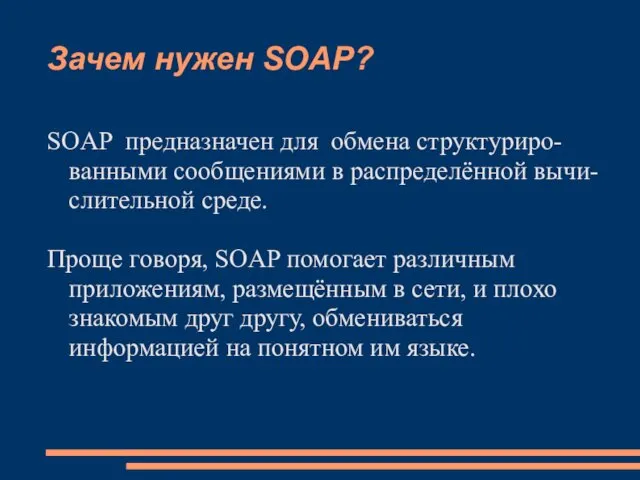 Зачем нужен SOAP?

SOAP предназначен для обмена структурированными сообщениями в распределённой вычислительной среде.

Проще говоря, SOAP помогает различным приложениям, размещённым в сети, и плохо знакомым друг другу, обмениваться информацией на понятном им языке.